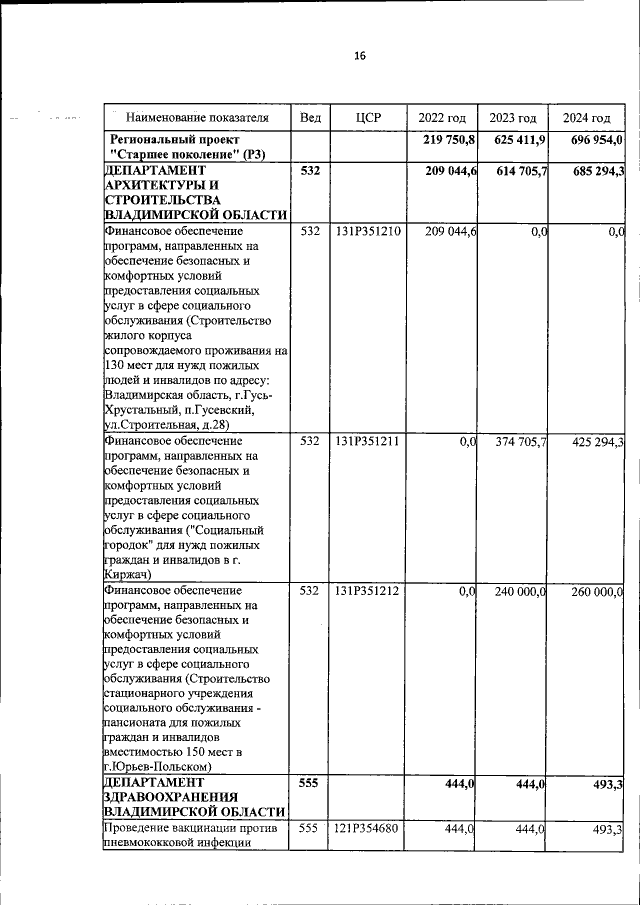 16

| Наименование показателя | Вед | ЦСР | 2022 год | 2023 год | 2024 год |
|---|---|---|---|---|---|
| Региональный проект "Старшее поколение" (Р3) | | | 219 750,8 | 625 411,9 | 696 954,0 |
| ДЕПАРТАМЕНТ АРХИТЕКТУРЫ И СТРОИТЕЛЬСТВА ВЛАДИМИРСКОЙ ОБЛАСТИ | 532 | | 209 044,6 | 614 705,7 | 685 294,3 |
| Финансовое обеспечение программ, направленных на обеспечение безопасных и комфортных условий предоставления социальных услуг в сфере социального обслуживания (Строительство жилого корпуса сопровождаемого проживания на 130 мест для нужд пожилых людей и инвалидов по адресу: Владимирская область, г.Гусь-Хрустальный, п.Гусевский, ул.Строительная, д.28) | 532 | 131Р351210 | 209 044,6 | 0,0 | 0,0 |
| Финансовое обеспечение программ, направленных на обеспечение безопасных и комфортных условий предоставления социальных услуг в сфере социального обслуживания ("Социальный городок" для нужд пожилых граждан и инвалидов в г. Киржач) | 532 | 131Р351211 | 0,0 | 374 705,7 | 425 294,3 |
| Финансовое обеспечение программ, направленных на обеспечение безопасных и комфортных условий предоставления социальных услуг в сфере социального обслуживания (Строительство стационарного учреждения социального обслуживания - пансионата для пожилых граждан и инвалидов вместимостью 150 мест в г.Юрьев-Польском) | 532 | 131Р351212 | 0,0 | 240 000,0 | 260 000,0 |
| ДЕПАРТАМЕНТ ЗДРАВООХРАНЕНИЯ ВЛАДИМИРСКОЙ ОБЛАСТИ | 555 | | 444,0 | 444,0 | 493,3 |
| Проведение вакцинации против пневмококковой инфекции | 555 | 121Р354680 | 444,0 | 444,0 | 493,3 |